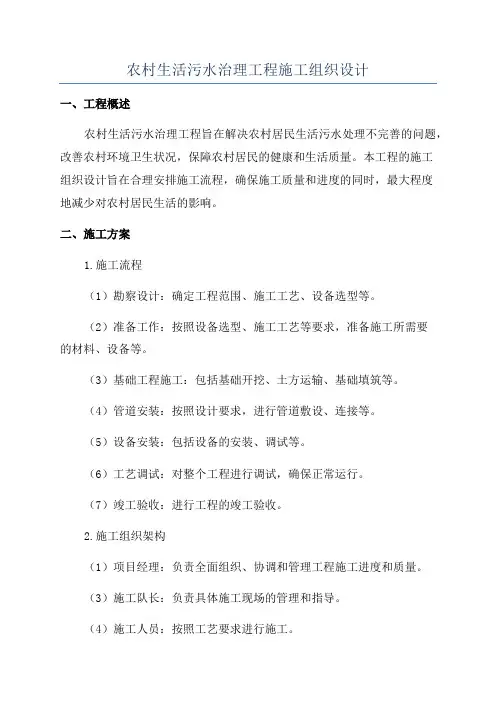 农村生活污水治理工程施工组织设计

一、工程概述

农村生活污水治理工程旨在解决农村居民生活污水处理不完善的问题，改善农村环境卫生状况，保障农村居民的健康和生活质量。本工程的施工组织设计旨在合理安排施工流程，确保施工质量和进度的同时，最大程度地减少对农村居民生活的影响。

二、施工方案

1.施工流程

（1）勘察设计：确定工程范围、施工工艺、设备选型等。

（2）准备工作：按照设备选型、施工工艺等要求，准备施工所需要的材料、设备等。

（3）基础工程施工：包括基础开挖、土方运输、基础填筑等。

（4）管道安装：按照设计要求，进行管道敷设、连接等。

（5）设备安装：包括设备的安装、调试等。

（6）工艺调试：对整个工程进行调试，确保正常运行。

（7）竣工验收：进行工程的竣工验收。

2.施工组织架构

（1）项目经理：负责全面组织、协调和管理工程施工进度和质量。

（3）施工队长：负责具体施工现场的管理和指导。

（4）施工人员：按照工艺要求进行施工。